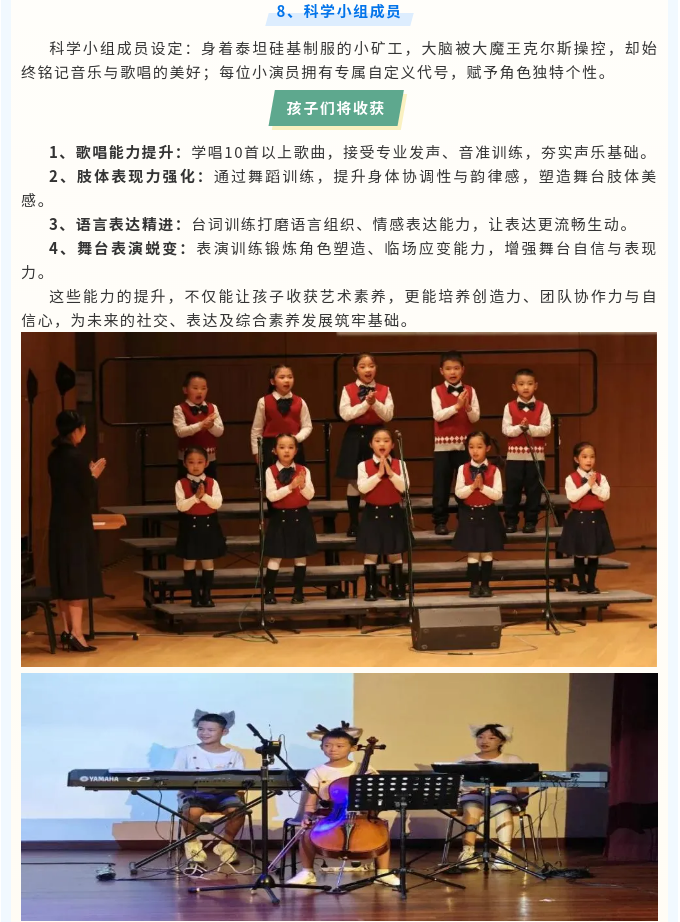 8、科学小组成员

科学小组成员设定：身着泰坦硅基制服的小矿工，大脑被大魔王克尔斯操控，却始终铭记音乐与歌唱的美好；每位小演员拥有专属自定义代号，赋予角色独特个性。

孩子们将收获

1、歌唱能力提升：学唱10首以上歌曲，接受专业发声、音准训练，夯实声乐基础。

2、肢体表现力强化：通过舞蹈训练，提升身体协调性与韵律感，塑造舞台肢体美感。

3、语言表达精进：台词训练打磨语言组织、情感表达能力，让表达更流畅生动。

4、舞台表演蜕变：表演训练锻炼角色塑造、临场应变能力，增强舞台自信与表现力。

这些能力的提升，不仅能让孩子收获艺术素养，更能培养创造力、团队协作力与自信心，为未来的社交、表达及综合素养发展筑牢基础。

YAMAHA CP